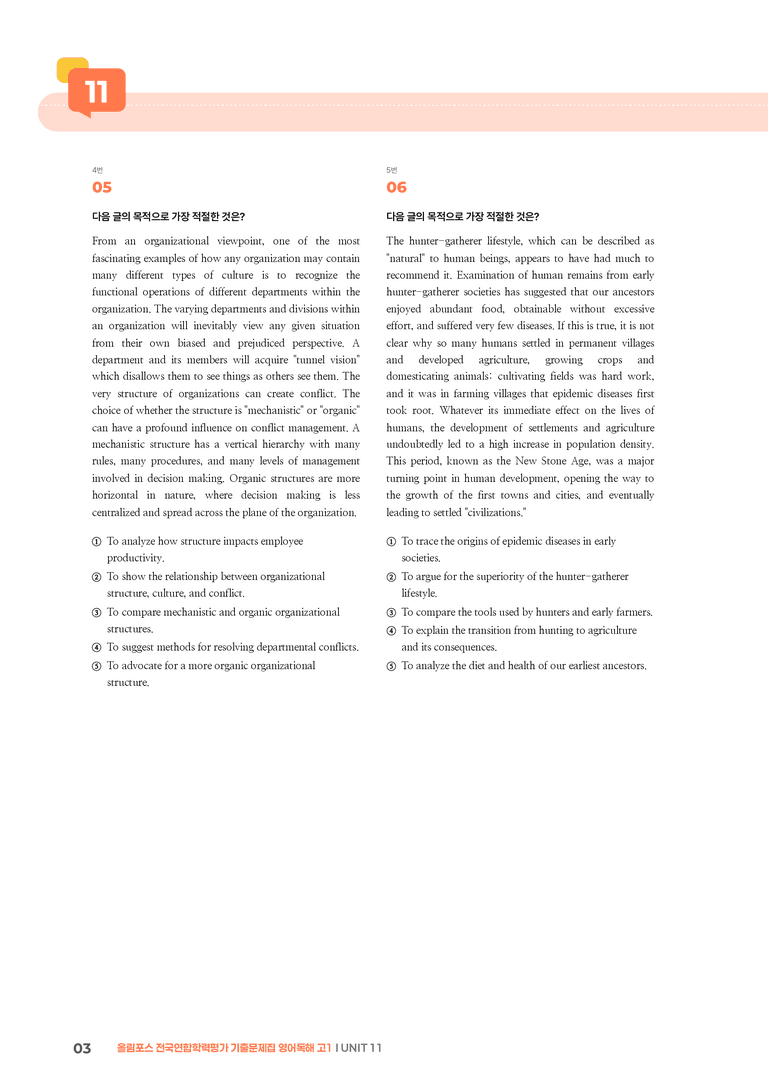 11

4번
05

다음 글의 목적으로 가장 적절한 것은?

From an organizational viewpoint, one of the most fascinating examples of how any organization may contain many different types of culture is to recognize the functional operations of different departments within the organization. The varying departments and divisions within an organization will inevitably view any given situation from their own biased and prejudiced perspective. A department and its members will acquire "tunnel vision" which disallows them to see things as others see them. The very structure of organizations can create conflict. The choice of whether the structure is "mechanistic" or "organic" can have a profound influence on conflict management. A mechanistic structure has a vertical hierarchy with many rules, many procedures, and many levels of management involved in decision making. Organic structures are more horizontal in nature, where decision making is less centralized and spread across the plane of the organization.

① To analyze how structure impacts employee productivity.
② To show the relationship between organizational structure, culture, and conflict.
③ To compare mechanistic and organic organizational structures.
④ To suggest methods for resolving departmental conflicts.
⑤ To advocate for a more organic organizational structure.

5번
06

다음 글의 목적으로 가장 적절한 것은?

The hunter-gatherer lifestyle, which can be described as "natural" to human beings, appears to have had much to recommend it. Examination of human remains from early hunter-gatherer societies has suggested that our ancestors enjoyed abundant food, obtainable without excessive effort, and suffered very few diseases. If this is true, it is not clear why so many humans settled in permanent villages and developed agriculture, growing crops and domesticating animals: cultivating fields was hard work, and it was in farming villages that epidemic diseases first took root. Whatever its immediate effect on the lives of humans, the development of settlements and agriculture undoubtedly led to a high increase in population density. This period, known as the New Stone Age, was a major turning point in human development, opening the way to the growth of the first towns and cities, and eventually leading to settled "civilizations."

① To trace the origins of epidemic diseases in early societies.
② To argue for the superiority of the hunter-gatherer lifestyle.
③ To compare the tools used by hunters and early farmers.
④ To explain the transition from hunting to agriculture and its consequences.
⑤ To analyze the diet and health of our earliest ancestors.

03 올림포스 전국연합학력평가 기출문제집 영어독해 고1 I UNIT 11